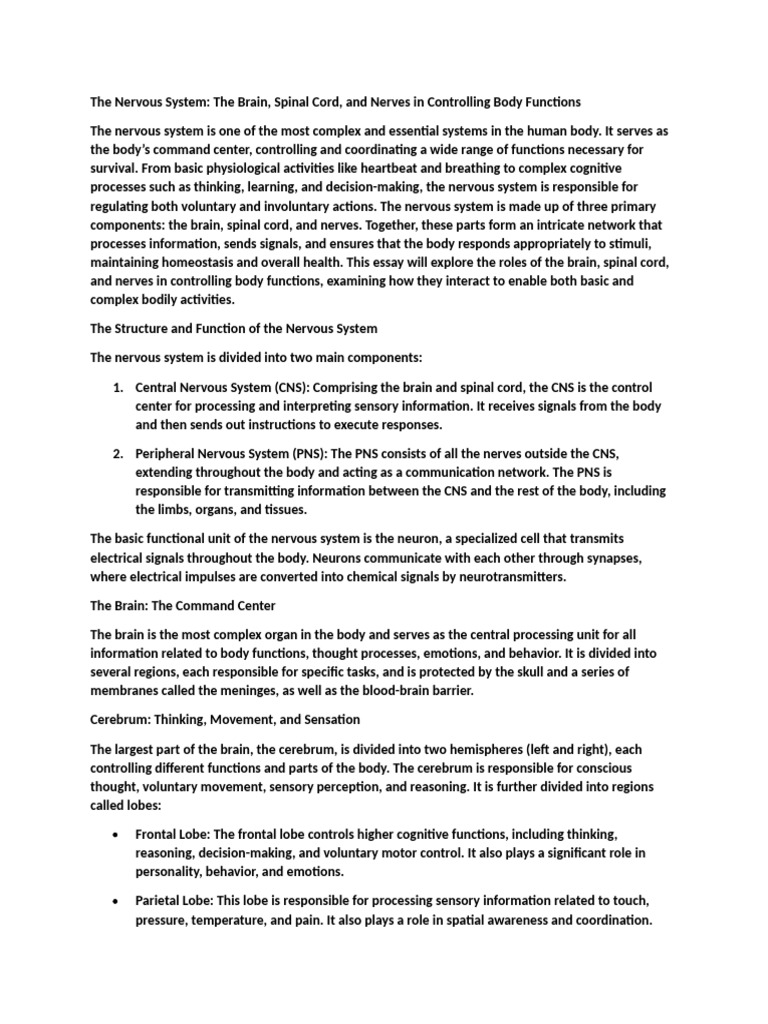 The Nervous System: The Brain, Spinal Cord, and Nerves in Controlling Body Functions

The nervous system is one of the most complex and essential systems in the human body. It serves as the body's command center, controlling and coordinating a wide range of functions necessary for survival. From basic physiological activities like heartbeat and breathing to complex cognitive processes such as thinking, learning, and decision-making, the nervous system is responsible for regulating both voluntary and involuntary actions. The nervous system is made up of three primary components: the brain, spinal cord, and nerves. Together, these parts form an intricate network that processes information, sends signals, and ensures that the body responds appropriately to stimuli, maintaining homeostasis and overall health. This essay will explore the roles of the brain, spinal cord, and nerves in controlling body functions, examining how they interact to enable both basic and complex bodily activities.

The Structure and Function of the Nervous System

The nervous system is divided into two main components:

1. Central Nervous System (CNS): Comprising the brain and spinal cord, the CNS is the control center for processing and interpreting sensory information. It receives signals from the body and then sends out instructions to execute responses.

2. Peripheral Nervous System (PNS): The PNS consists of all the nerves outside the CNS, extending throughout the body and acting as a communication network. The PNS is responsible for transmitting information between the CNS and the rest of the body, including the limbs, organs, and tissues.

The basic functional unit of the nervous system is the neuron, a specialized cell that transmits electrical signals throughout the body. Neurons communicate with each other through synapses, where electrical impulses are converted into chemical signals by neurotransmitters.

The Brain: The Command Center

The brain is the most complex organ in the body and serves as the central processing unit for all information related to body functions, thought processes, emotions, and behavior. It is divided into several regions, each responsible for specific tasks, and is protected by the skull and a series of membranes called the meninges, as well as the blood-brain barrier.

Cerebrum: Thinking, Movement, and Sensation

The largest part of the brain, the cerebrum, is divided into two hemispheres (left and right), each controlling different functions and parts of the body. The cerebrum is responsible for conscious thought, voluntary movement, sensory perception, and reasoning. It is further divided into regions called lobes:

• Frontal Lobe: The frontal lobe controls higher cognitive functions, including thinking, reasoning, decision-making, and voluntary motor control. It also plays a significant role in personality, behavior, and emotions.

• Parietal Lobe: This lobe is responsible for processing sensory information related to touch, pressure, temperature, and pain. It also plays a role in spatial awareness and coordination.